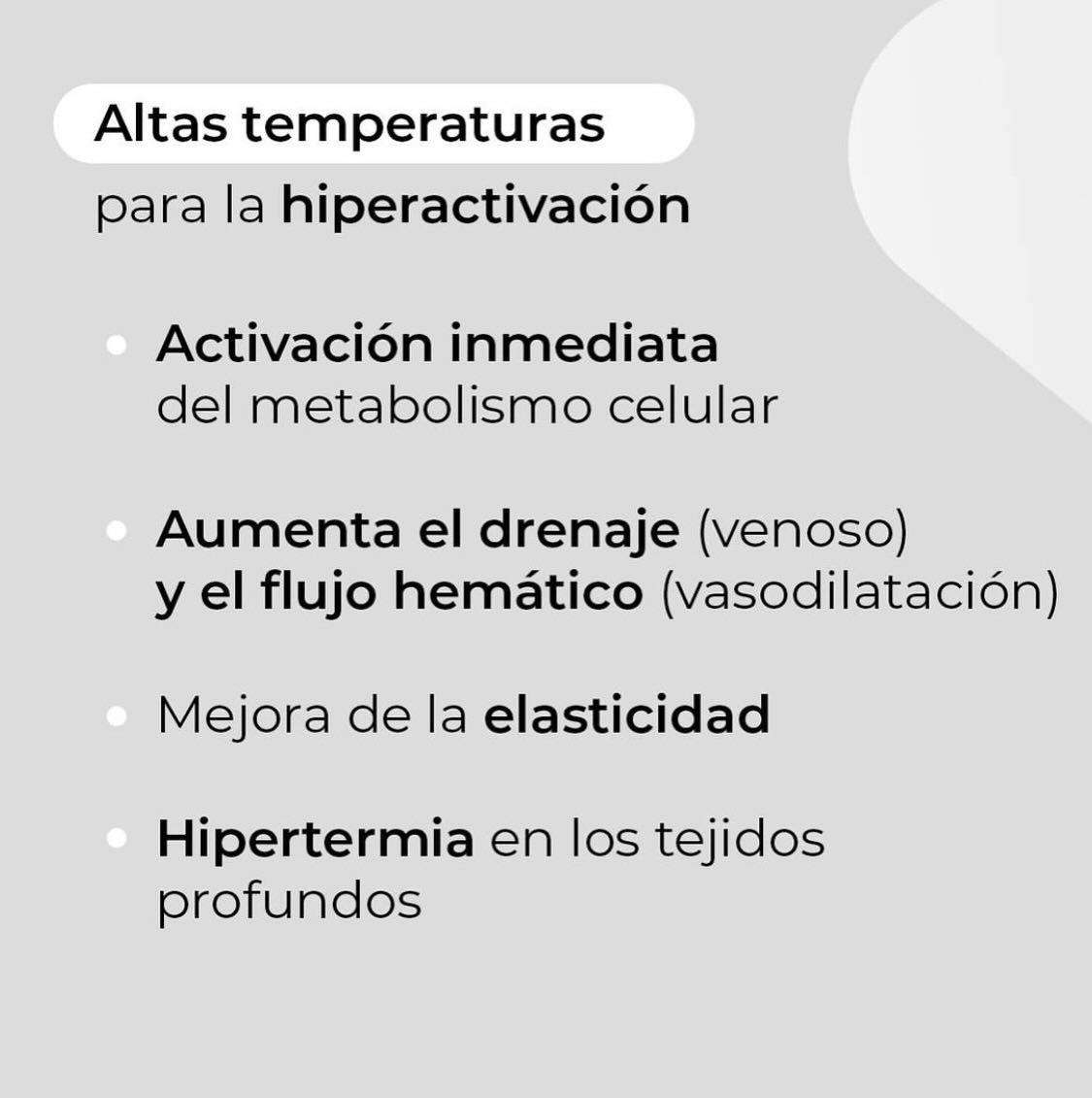 Altas temperaturas

para la hiperactivación

• Activación inmediata del metabolismo celular

• Aumenta el drenaje (venoso) y el flujo hemático (vasodilatación)

• Mejora de la elasticidad

• Hipertermia en los tejidos profundos